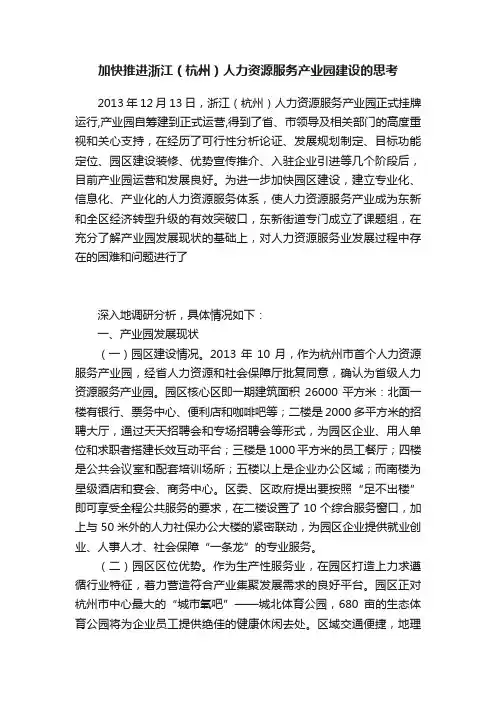 加快推进浙江（杭州）人力资源服务产业园建设的思考

2013 年 12 月 13 日，浙江（杭州）人力资源服务产业园正式挂牌运行,产业园自筹建到正式运营,得到了省、市领导及相关部门的高度重视和关心支持，在经历了可行性分析论证、发展规划制定、目标功能定位、园区建设装修、优势宣传推介、入驻企业引进等几个阶段后，目前产业园运营和发展良好。为进一步加快园区建设，建立专业化、信息化、产业化的人力资源服务体系，使人力资源服务产业成为东新和全区经济转型升级的有效突破口，东新街道专门成立了课题组，在充分了解产业园发展现状的基础上，对人力资源服务业发展过程中存在的困难和问题进行了

深入地调研分析，具体情况如下：

一、产业园发展现状

（一）园区建设情况。2013 年 10 月，作为杭州市首个人力资源服务产业园，经省人力资源和社会保障厅批复同意，确认为省级人力资源服务产业园。园区核心区即一期建筑面积 26000 平方米：北面一楼有银行、票务中心、便利店和咖啡吧等；二楼是 2000 多平方米的招聘大厅，通过天天招聘会和专场招聘会等形式，为园区企业、用人单位和求职者搭建长效互动平台；三楼是 1000 平方米的员工餐厅；四楼是公共会议室和配套培训场所；五楼以上是企业办公区域；而南楼为星级酒店和宴会、商务中心。区委、区政府提出要按照“足不出楼”即可享受全程公共服务的要求，在二楼设置了 10 个综合服务窗口，加上与 50 米外的人力社保办公大楼的紧密联动，为园区企业提供就业创业、人事人才、社会保障“一条龙”的专业服务。

（二）园区区位优势。作为生产性服务业，在园区打造上力求遵循行业特征，着力营造符合产业集聚发展需求的良好平台。园区正对杭州市中心最大的“城市氧吧”——城北体育公园，680 亩的生态体育公园将为企业员工提供绝佳的健康休闲去处。区域交通便捷，地理